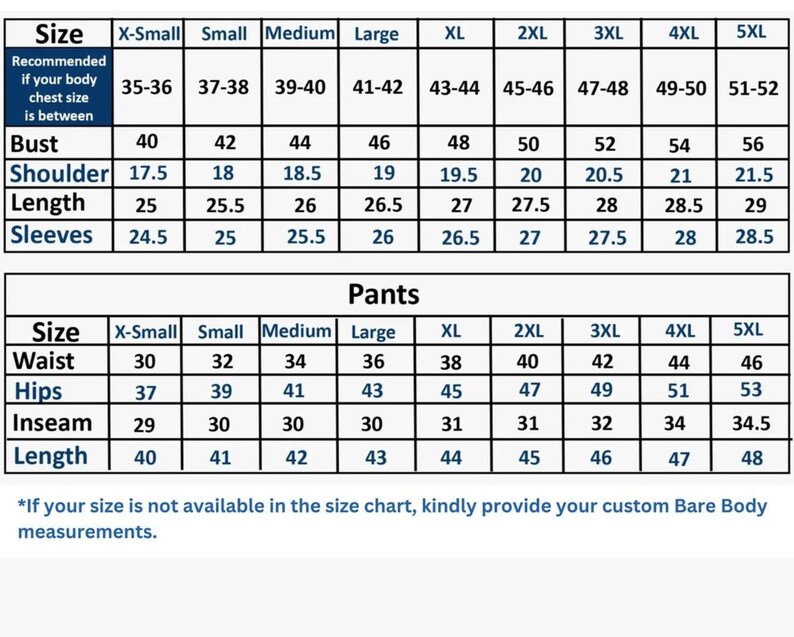 | Size | X-Small | Small | Medium | Large | XL | 2XL | 3XL | 4XL | 5XL |
|---|---|---|---|---|---|---|---|---|---|
| Recommended if your body chest size is between | 35-36 | 37-38 | 39-40 | 41-42 | 43-44 | 45-46 | 47-48 | 49-50 | 51-52 |
| Bust | 40 | 42 | 44 | 46 | 48 | 50 | 52 | 54 | 56 |
| Shoulder | 17.5 | 18 | 18.5 | 19 | 19.5 | 20 | 20.5 | 21 | 21.5 |
| Length | 25 | 25.5 | 26 | 26.5 | 27 | 27.5 | 28 | 28.5 | 29 |
| Sleeves | 24.5 | 25 | 25.5 | 26 | 26.5 | 27 | 27.5 | 28 | 28.5 |

Pants

| Size | X-Small | Small | Medium | Large | XL | 2XL | 3XL | 4XL | 5XL |
|---|---|---|---|---|---|---|---|---|---|
| Waist | 30 | 32 | 34 | 36 | 38 | 40 | 42 | 44 | 46 |
| Hips | 37 | 39 | 41 | 43 | 45 | 47 | 49 | 51 | 53 |
| Inseam | 29 | 30 | 30 | 30 | 31 | 31 | 32 | 34 | 34.5 |
| Length | 40 | 41 | 42 | 43 | 44 | 45 | 46 | 47 | 48 |

*If your size is not available in the size chart, kindly provide your custom Bare Body measurements.